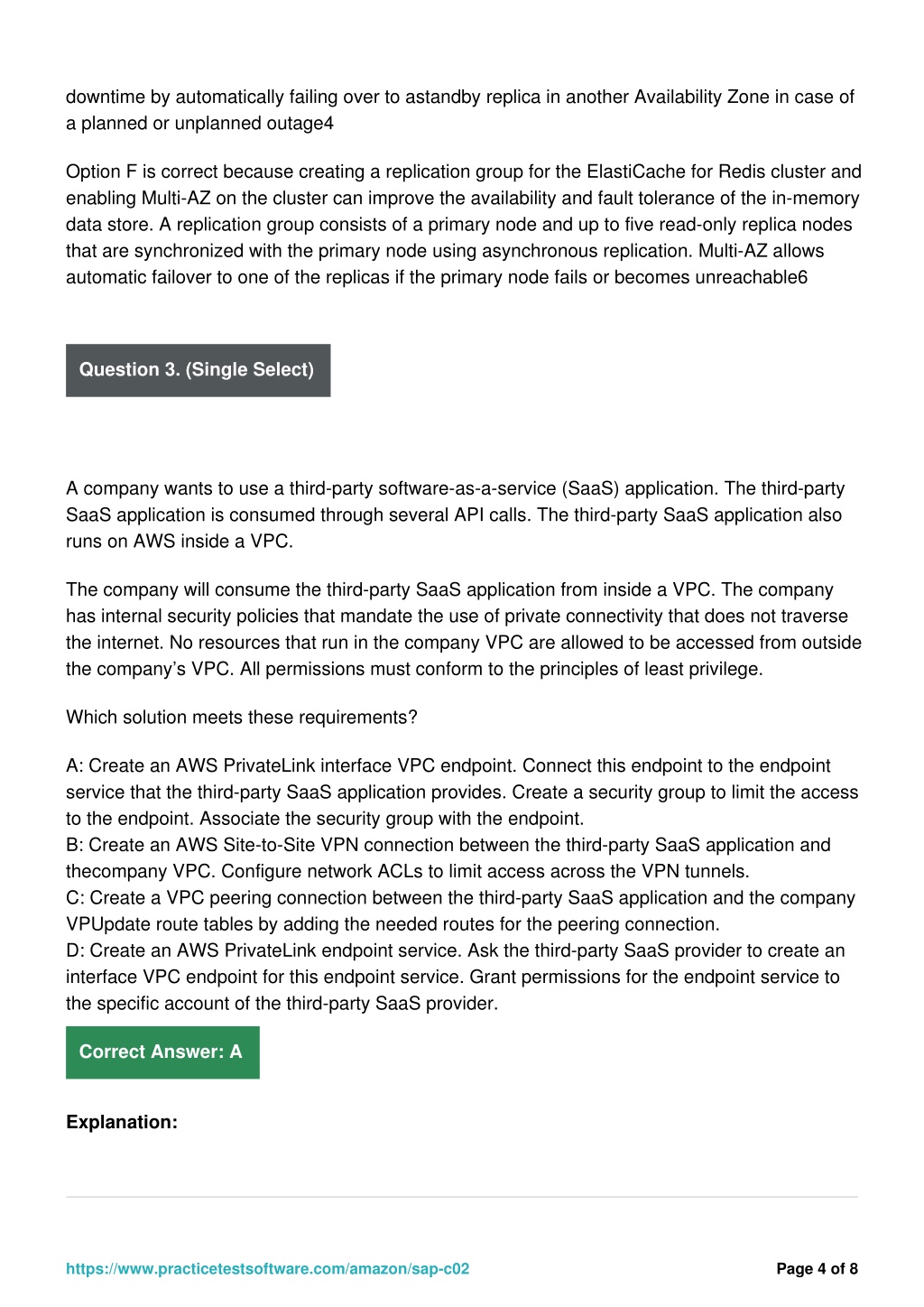 downtime by automatically failing over to astandby replica in another Availability Zone in case of a planned or unplanned outage4

Option F is correct because creating a replication group for the ElastiCache for Redis cluster and enabling Multi-AZ on the cluster can improve the availability and fault tolerance of the in-memory data store. A replication group consists of a primary node and up to five read-only replica nodes that are synchronized with the primary node using asynchronous replication. Multi-AZ allows automatic failover to one of the replicas if the primary node fails or becomes unreachable6

Question 3. (Single Select)

A company wants to use a third-party software-as-a-service (SaaS) application. The third-party SaaS application is consumed through several API calls. The third-party SaaS application also runs on AWS inside a VPC.

The company will consume the third-party SaaS application from inside a VPC. The company has internal security policies that mandate the use of private connectivity that does not traverse the internet. No resources that run in the company VPC are allowed to be accessed from outside the company's VPC. All permissions must conform to the principles of least privilege.

Which solution meets these requirements?

A: Create an AWS PrivateLink interface VPC endpoint. Connect this endpoint to the endpoint service that the third-party SaaS application provides. Create a security group to limit the access to the endpoint. Associate the security group with the endpoint.
B: Create an AWS Site-to-Site VPN connection between the third-party SaaS application and thecompany VPC. Configure network ACLs to limit access across the VPN tunnels.
C: Create a VPC peering connection between the third-party SaaS application and the company VPUpdate route tables by adding the needed routes for the peering connection.
D: Create an AWS PrivateLink endpoint service. Ask the third-party SaaS provider to create an interface VPC endpoint for this endpoint service. Grant permissions for the endpoint service to the specific account of the third-party SaaS provider.

Correct Answer: A

Explanation:

https://www.practicetestsoftware.com/amazon/sap-c02

Page 4 of 8